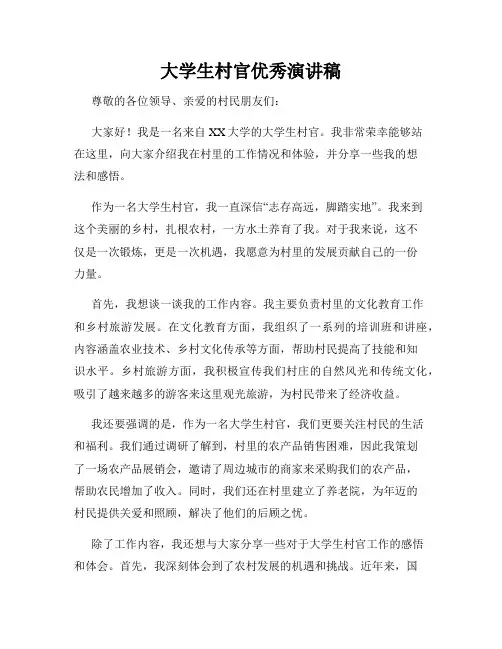 大学生村官优秀演讲稿

尊敬的各位领导、亲爱的村民朋友们：

大家好！我是一名来自XX大学的大学生村官。我非常荣幸能够站在这里，向大家介绍我在村里的工作情况和体验，并分享一些我的想法和感悟。

作为一名大学生村官，我一直深信“志存高远，脚踏实地”。我来到这个美丽的乡村，扎根农村，一方水土养育了我。对于我来说，这不仅是一次锻炼，更是一次机遇，我愿意为村里的发展贡献自己的一份力量。

首先，我想谈一谈我的工作内容。我主要负责村里的文化教育工作和乡村旅游发展。在文化教育方面，我组织了一系列的培训班和讲座，内容涵盖农业技术、乡村文化传承等方面，帮助村民提高了技能和知识水平。乡村旅游方面，我积极宣传我们村庄的自然风光和传统文化，吸引了越来越多的游客来这里观光旅游，为村民带来了经济收益。

我还要强调的是，作为一名大学生村官，我们更要关注村民的生活和福利。我们通过调研了解到，村里的农产品销售困难，因此我策划了一场农产品展销会，邀请了周边城市的商家来采购我们的农产品，帮助农民增加了收入。同时，我们还在村里建立了养老院，为年迈的村民提供关爱和照顾，解决了他们的后顾之忧。

除了工作内容，我还想与大家分享一些对于大学生村官工作的感悟和体会。首先，我深刻体会到了农村发展的机遇和挑战。近年来，国